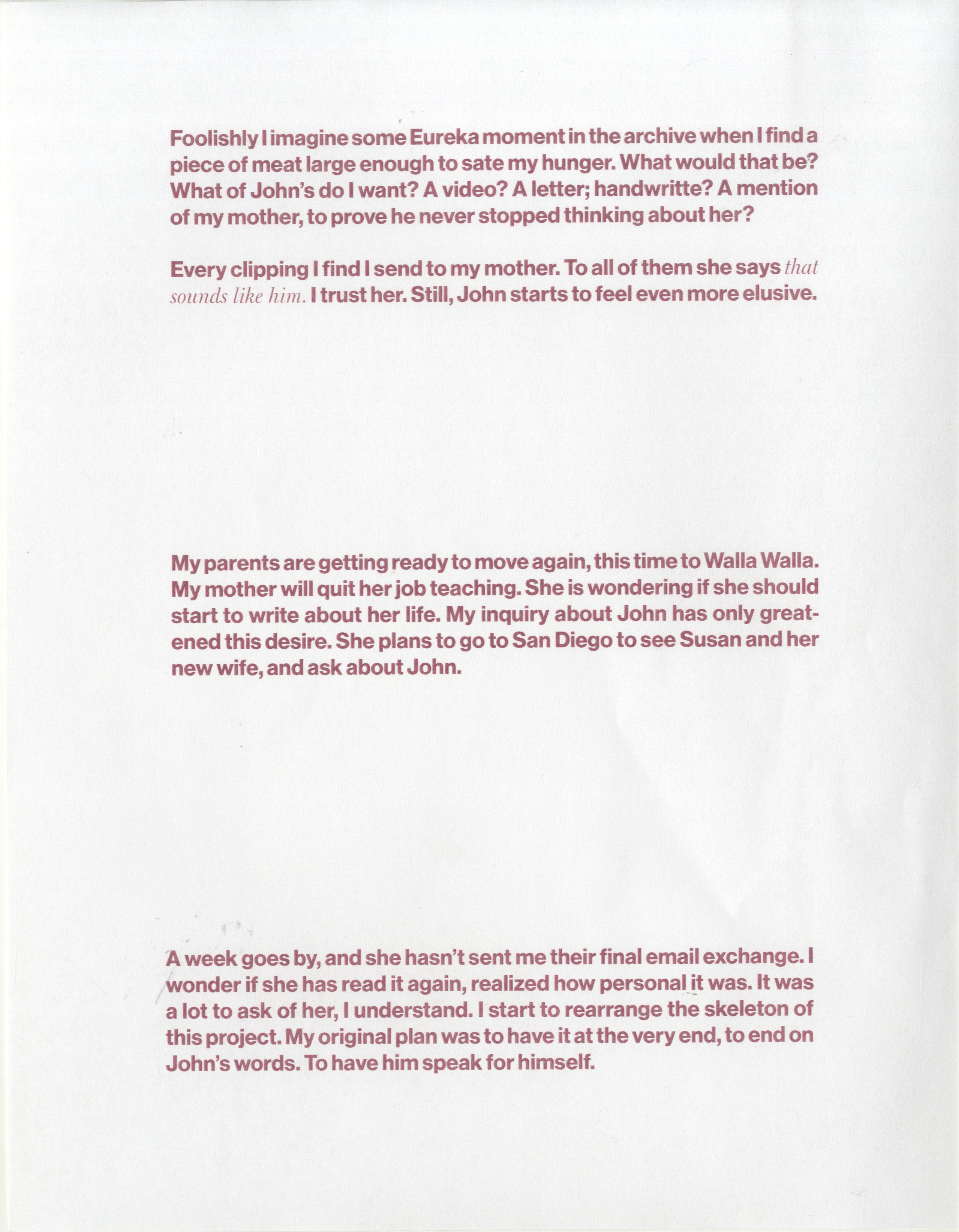 Foolishly I imagine some Eureka moment in the archive when I find a piece of meat large enough to sate my hunger. What would that be? What of John's do I want? A video? A letter; handwritte? A mention of my mother, to prove he never stopped thinking about her?

Every clipping I find I send to my mother. To all of them she says that sounds like him. I trust her. Still, John starts to feel even more elusive.

My parents are getting ready to move again, this time to Walla Walla. My mother will quit her job teaching. She is wondering if she should start to write about her life. My inquiry about John has only greatened this desire. She plans to go to San Diego to see Susan and her new wife, and ask about John.

A week goes by, and she hasn't sent me their final email exchange. I wonder if she has read it again, realized how personal it was. It was a lot to ask of her, I understand. I start to rearrange the skeleton of this project. My original plan was to have it at the very end, to end on John's words. To have him speak for himself.